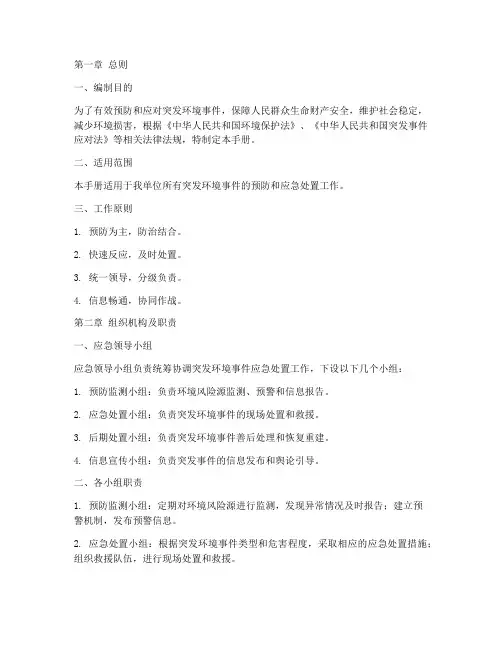 第一章 总则

一、编制目的

为了有效预防和应对突发环境事件，保障人民群众生命财产安全，维护社会稳定，减少环境损害，根据《中华人民共和国环境保护法》、《中华人民共和国突发事件应对法》等相关法律法规，特制定本手册。

二、适用范围

本手册适用于我单位所有突发环境事件的预防和应急处置工作。

三、工作原则

1. 预防为主，防治结合。

2. 快速反应，及时处置。

3. 统一领导，分级负责。

4. 信息畅通，协同作战。

第二章 组织机构及职责

一、应急领导小组

应急领导小组负责统筹协调突发环境事件应急处置工作，下设以下几个小组：

1. 预防监测小组：负责环境风险源监测、预警和信息报告。

2. 应急处置小组：负责突发环境事件的现场处置和救援。

3. 后期处置小组：负责突发环境事件善后处理和恢复重建。

4. 信息宣传小组：负责突发事件的信息发布和舆论引导。

二、各小组职责

1. 预防监测小组：定期对环境风险源进行监测，发现异常情况及时报告；建立预警机制，发布预警信息。

2. 应急处置小组：根据突发环境事件类型和危害程度，采取相应的应急处置措施；组织救援队伍，进行现场处置和救援。